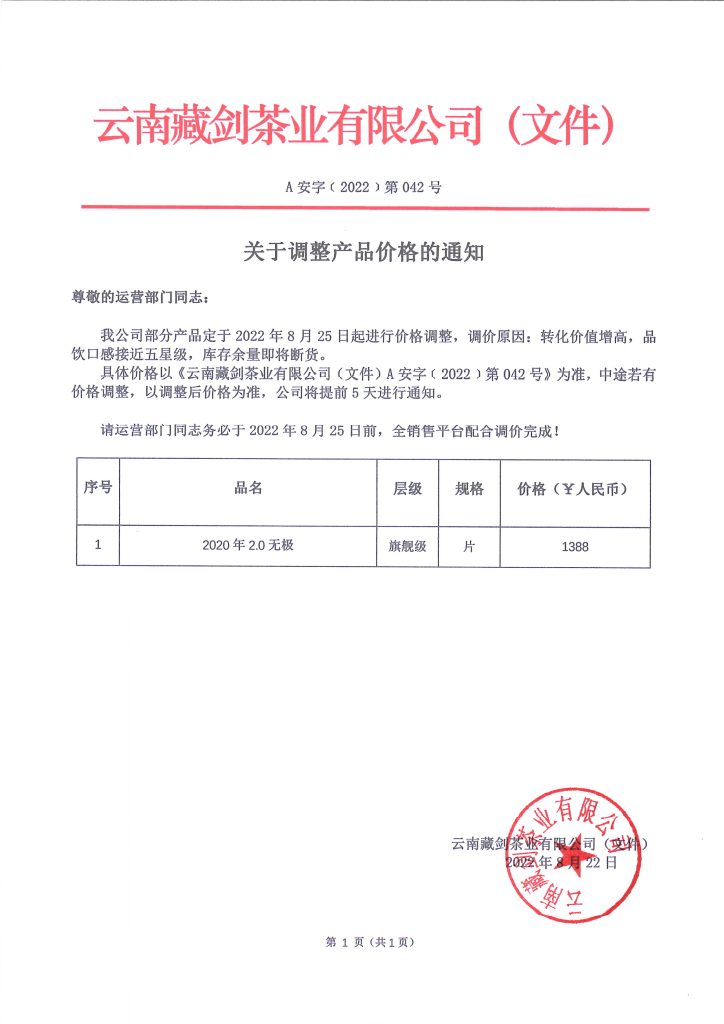 云南藏剑茶业有限公司（文件）

A 安字（2022）第 042 号

关于调整产品价格的通知

尊敬的运营部门同志：

我公司部分产品定于 2022 年 8 月 25 日起进行价格调整，调价原因：转化价值增高，品饮口感接近五星级，库存余量即将断货。

具体价格以《云南藏剑茶业有限公司（文件）A 安字（2022）第 042 号》为准，中途若有价格调整，以调整后价格为准，公司将提前 5 天进行通知。

请运营部门同志务必于 2022 年 8 月 25 日前，全销售平台配合调价完成！

| 序号 | 品名 | 层级 | 规格 | 价格（￥人民币） |
|---|---|---|---|---|
| 1 | 2020 年 2.0 无极 | 旗舰级 | 片 | 1388 |

云南藏剑茶业有限公司（文件）
2022 年 8 月 22 日

云南藏剑茶业有限公司

第 1 页（共 1 页）